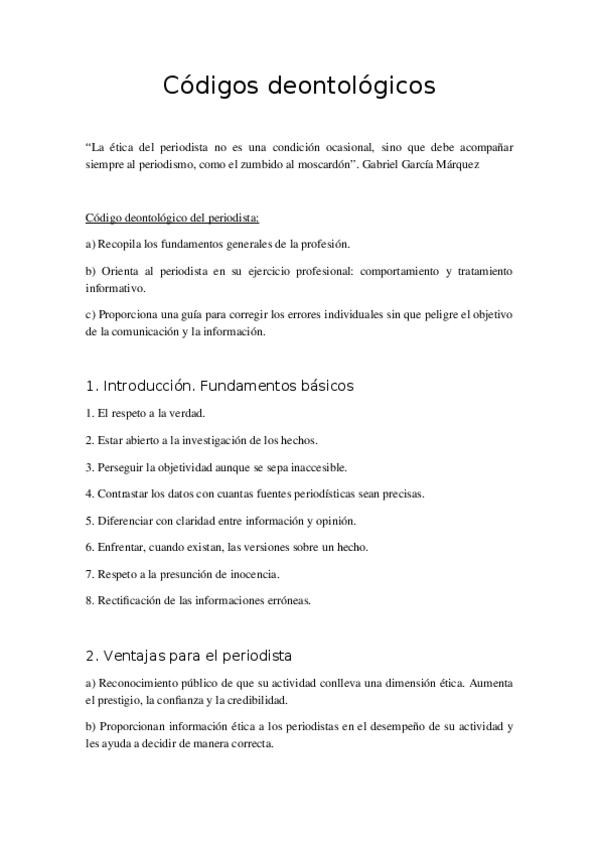 Códigos deontológicos

“La ética del periodista no es una condición ocasional, sino que debe acompañar siempre al periodismo, como el zumbido al moscardón”. Gabriel García Márquez

Código deontológico del periodista:

a) Recopila los fundamentos generales de la profesión.

b) Orienta al periodista en su ejercicio profesional: comportamiento y tratamiento informativo.

c) Proporciona una guía para corregir los errores individuales sin que peligre el objetivo de la comunicación y la información.

1. Introducción. Fundamentos básicos

1. El respeto a la verdad.

2. Estar abierto a la investigación de los hechos.

3. Perseguir la objetividad aunque se sepa inaccesible.

4. Contrastar los datos con cuantas fuentes periodísticas sean precisas.

5. Diferenciar con claridad entre información y opinión.

6. Enfrentar, cuando existan, las versiones sobre un hecho.

7. Respeto a la presunción de inocencia.

8. Rectificación de las informaciones erróneas.

2. Ventajas para el periodista

a) Reconocimiento público de que su actividad conlleva una dimensión ética. Aumenta el prestigio, la confianza y la credibilidad.

b) Proporcionan información ética a los periodistas en el desempeño de su actividad y les ayuda a decidir de manera correcta.